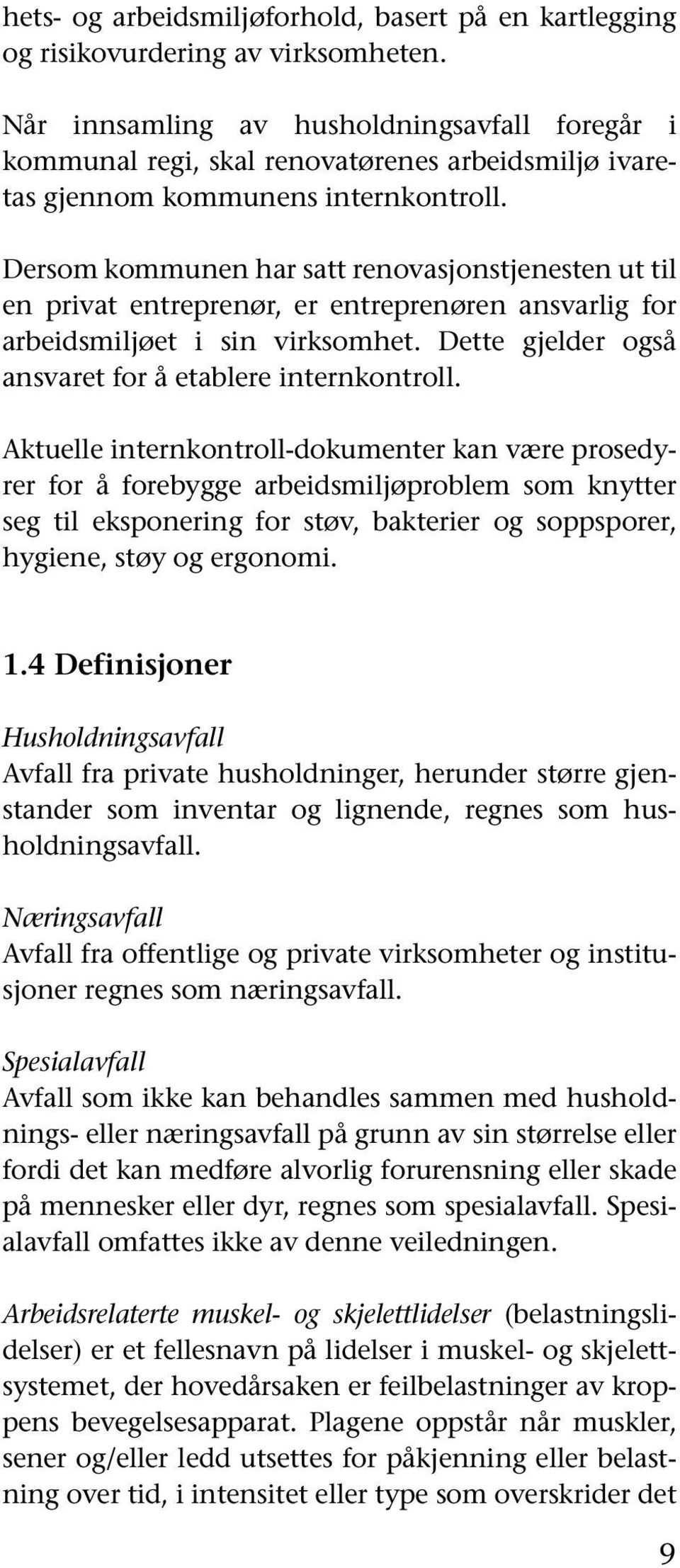 hets- og arbeidsmiljøforhold, basert på en kartlegging og risikovurdering av virksomheten.

Når innsamling av husholdningsavfall foregår i kommunal regi, skal renovatørenes arbeidsmiljø ivaretas gjennom kommunens internkontroll.

Dersom kommunen har satt renovasjonstjenesten ut til en privat entreprenør, er entreprenøren ansvarlig for arbeidsmiljøet i sin virksomhet. Dette gjelder også ansvaret for å etablere internkontroll.

Aktuelle internkontroll-dokumenter kan være prosedyrer for å forebygge arbeidsmiljøproblem som knytter seg til eksponering for støv, bakterier og soppsporer, hygiene, støy og ergonomi.

1.4 Definisjoner

Husholdningsavfall
Avfall fra private husholdninger, herunder større gjenstander som inventar og lignende, regnes som husholdningsavfall.

Næringsavfall
Avfall fra offentlige og private virksomheter og institusjoner regnes som næringsavfall.

Spesialavfall
Avfall som ikke kan behandles sammen med husholdnings- eller næringsavfall på grunn av sin størrelse eller fordi det kan medføre alvorlig forurensning eller skade på mennesker eller dyr, regnes som spesialavfall. Spesialavfall omfattes ikke av denne veiledningen.

Arbeidsrelaterte muskel- og skjelettlidelser (belastningslidelser) er et fellesnavn på lidelser i muskel- og skjelettsystemet, der hovedårsaken er feilbelastninger av kroppens bevegelsesapparat. Plagene oppstår når muskler, sener og/eller ledd utsettes for påkjenning eller belastning over tid, i intensitet eller type som overskrider det

9